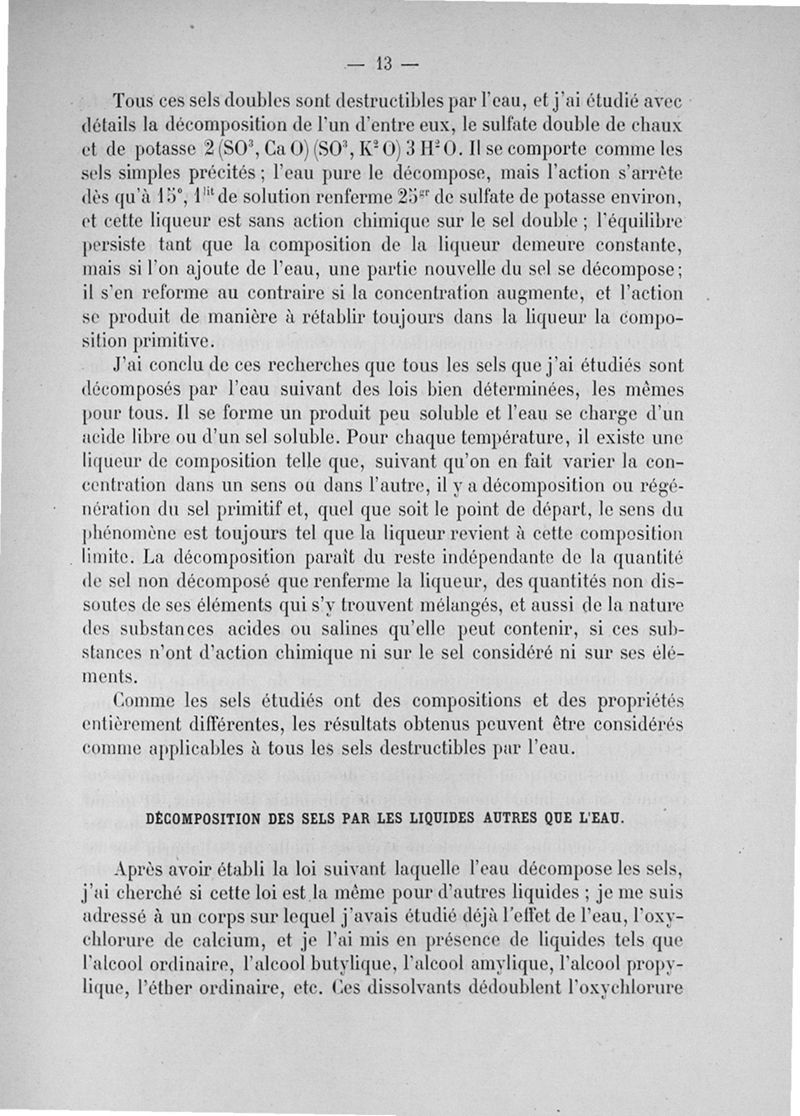 — 13 —

Tous ces sels doubles sont destructibles par l'eau, et j'ai étudié avec détails la décomposition de l'un d'entre eux, le sulfate double de chaux et de potasse $2(SO^3, CaO)(SO^3, K^2O)3H^2O$. Il se comporte comme les sels simples précités ; l'eau pure le décompose, mais l'action s'arrête dès qu'à 15°, $1^{lit}$ de solution renferme $25^{gr}$ de sulfate de potasse environ, et cette liqueur est sans action chimique sur le sel double ; l'équilibre persiste tant que la composition de la liqueur demeure constante, mais si l'on ajoute de l'eau, une partie nouvelle du sel se décompose ; il s'en reforme au contraire si la concentration augmente, et l'action se produit de manière à rétablir toujours dans la liqueur la composition primitive.

J'ai conclu de ces recherches que tous les sels que j'ai étudiés sont décomposés par l'eau suivant des lois bien déterminées, les mêmes pour tous. Il se forme un produit peu soluble et l'eau se charge d'un acide libre ou d'un sel soluble. Pour chaque température, il existe une liqueur de composition telle que, suivant qu'on en fait varier la concentration dans un sens ou dans l'autre, il y a décomposition ou régénération du sel primitif et, quel que soit le point de départ, le sens du phénomène est toujours tel que la liqueur revient à cette composition limite. La décomposition paraît du reste indépendante de la quantité de sel non décomposé que renferme la liqueur, des quantités non dissoutes de ses éléments qui s'y trouvent mélangés, et aussi de la nature des substances acides ou salines qu'elle peut contenir, si ces substances n'ont d'action chimique ni sur le sel considéré ni sur ses éléments.

Comme les sels étudiés ont des compositions et des propriétés entièrement différentes, les résultats obtenus peuvent être considérés comme applicables à tous les sels destructibles par l'eau.

DÉCOMPOSITION DES SELS PAR LES LIQUIDES AUTRES QUE L'EAU.

Après avoir établi la loi suivant laquelle l'eau décompose les sels, j'ai cherché si cette loi est la même pour d'autres liquides ; je me suis adressé à un corps sur lequel j'avais étudié déjà l'effet de l'eau, l'oxychlorure de calcium, et je l'ai mis en présence de liquides tels que l'alcool ordinaire, l'alcool butylique, l'alcool amylique, l'alcool propylique, l'éther ordinaire, etc. Ces dissolvants dédoublent l'oxychlorure